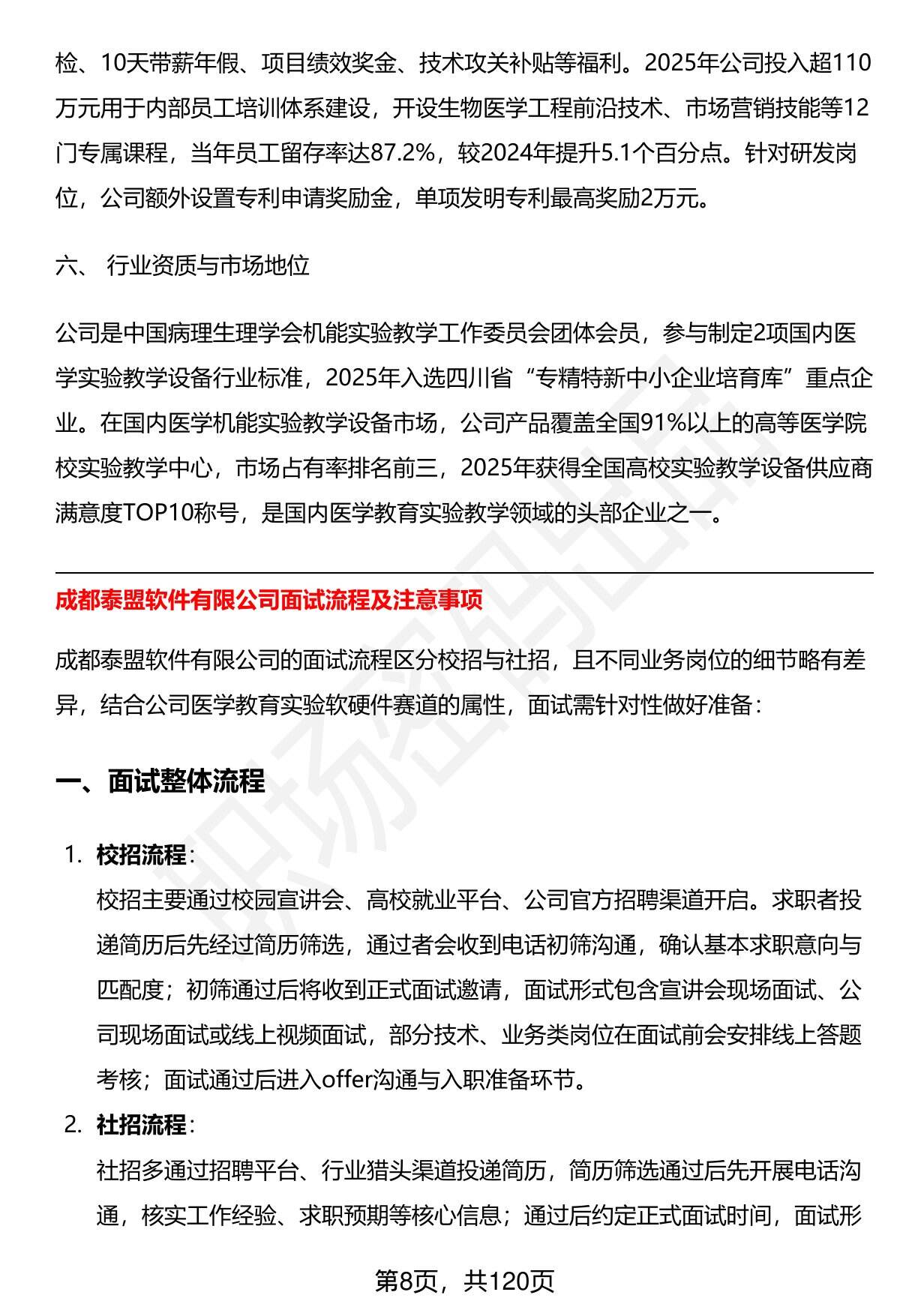 检、10天带薪年假、项目绩效奖金、技术攻关补贴等福利。2025年公司投入超110万元用于内部员工培训体系建设，开设生物医学工程前沿技术、市场营销技能等12门专属课程，当年员工留存率达87.2%，较2024年提升5.1个百分点。针对研发岗位，公司额外设置专利申请奖励金，单项发明专利最高奖励2万元。

六、 行业资质与市场地位

公司是中国病理生理学会机能实验教学工作委员会团体会员，参与制定2项国内医学实验教学设备行业标准，2025年入选四川省“专精特新中小企业培育库”重点企业。在国内医学机能实验教学设备市场，公司产品覆盖全国91%以上的高等医学院校实验教学中心，市场占有率排名前三，2025年获得全国高校实验教学设备供应商满意度TOP10称号，是国内医学教育实验教学领域的头部企业之一。

成都泰盟软件有限公司面试流程及注意事项

成都泰盟软件有限公司的面试流程区分校招与社招，且不同业务岗位的细节略有差异，结合公司医学教育实验软硬件赛道的属性，面试需针对性做好准备：

一、面试整体流程

1. 校招流程：
校招主要通过校园宣讲会、高校就业平台、公司官方招聘渠道开启。求职者投递简历后先经过简历筛选，通过者会收到电话初筛沟通，确认基本求职意向与匹配度；初筛通过后将收到正式面试邀请，面试形式包含宣讲会现场面试、公司现场面试或线上视频面试，部分技术、业务类岗位在面试前会安排线上答题考核；面试通过后进入offer沟通与入职准备环节。

2. 社招流程：
社招多通过招聘平台、行业猎头渠道投递简历，简历筛选通过后先开展电话沟通，核实工作经验、求职预期等核心信息；通过后约定正式面试时间，面试形

第8页，共120页